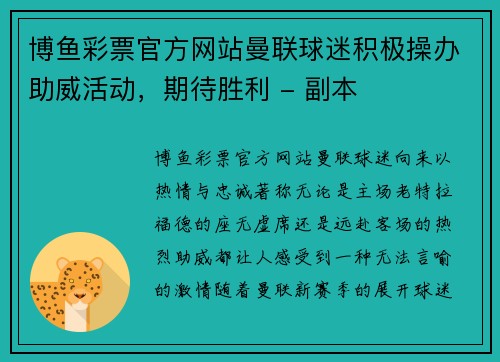 博鱼彩票官方网站曼联球迷积极操办助威活动，期待胜利 – 副本

博鱼彩票官方网站曼联球迷向来以热情与忠诚著称无论是主场老特拉福德的座无虚席还是远赴客场的热烈助威都让人感受到一种无法言喻的激情随着曼联新赛季的展开球迷